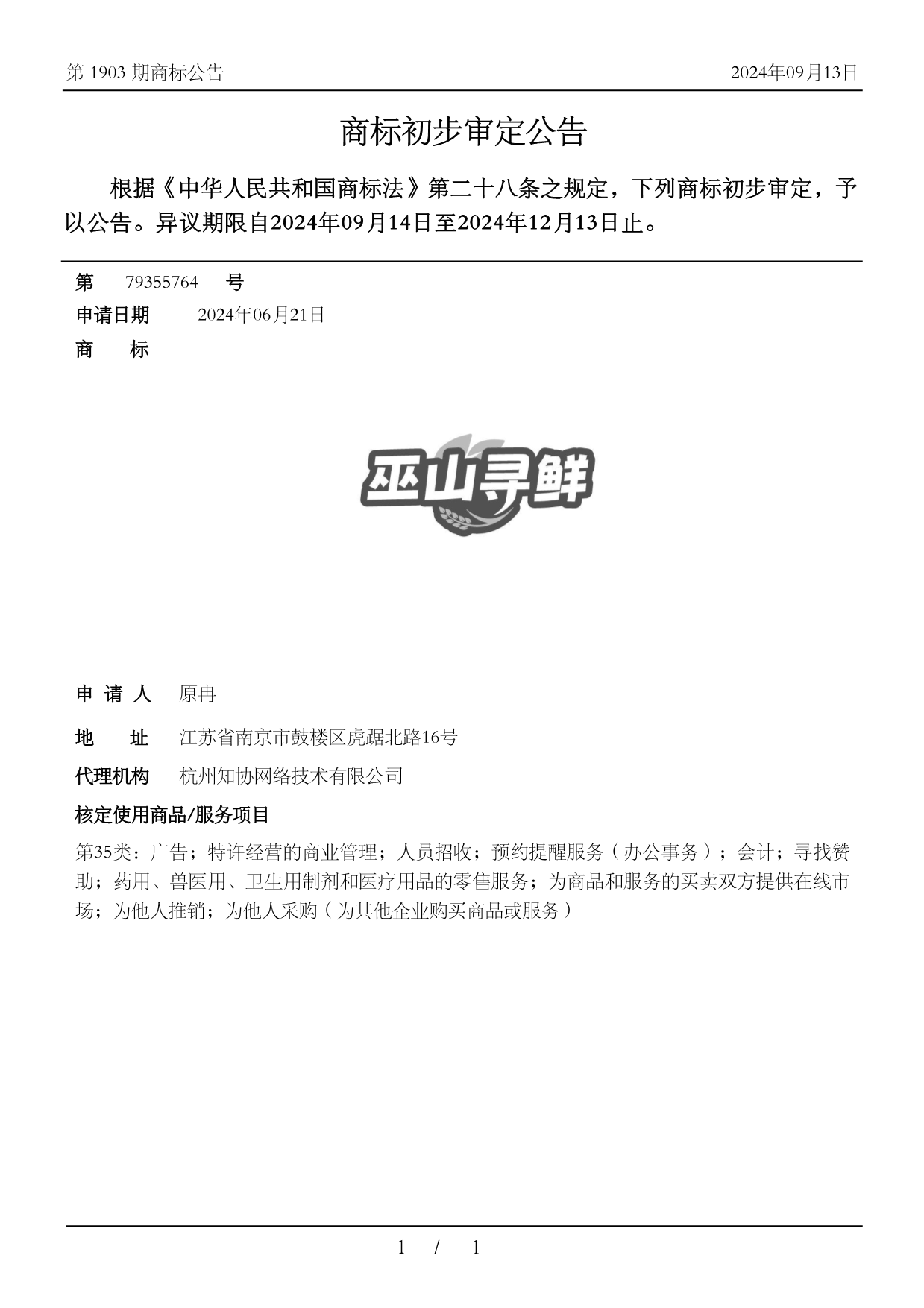 第 1903 期商标公告

2024年09月13日

商标初步审定公告

根据《中华人民共和国商标法》第二十八条之规定，下列商标初步审定，予以公告。异议期限自2024年09月14日至2024年12月13日止。

第 79355764 号

申请日期 2024年06月21日

商 标

巫山寻鲜

申 请 人 原冉

地 址 江苏省南京市鼓楼区虎踞北路16号

代理机构 杭州知协网络技术有限公司

核定使用商品/服务项目

第35类：广告；特许经营的商业管理；人员招收；预约提醒服务（办公事务）；会计；寻找赞助；药用、兽医用、卫生用制剂和医疗用品的零售服务；为商品和服务的买卖双方提供在线市场；为他人推销；为他人采购（为其他企业购买商品或服务）

1 / 1